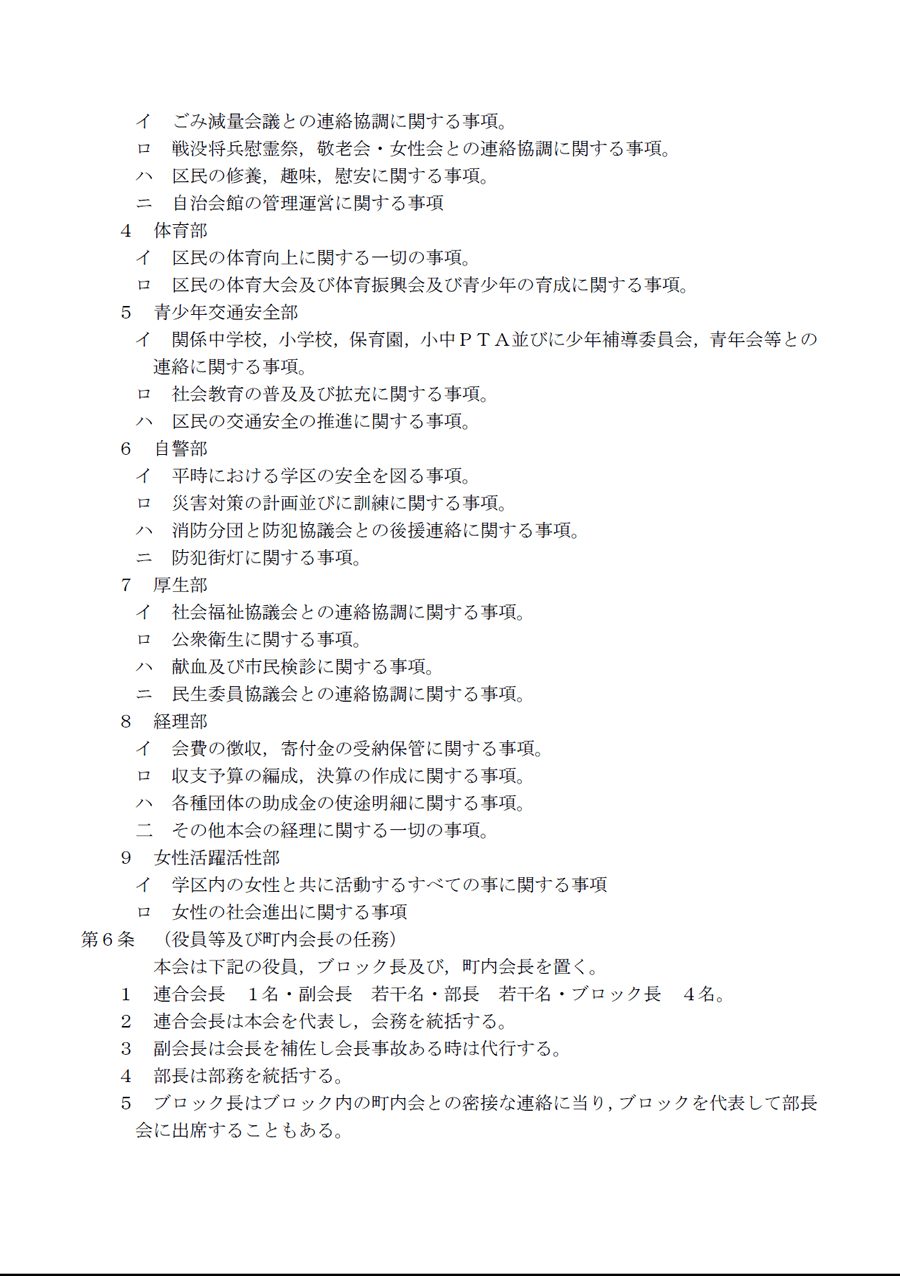 イ　ごみ減量会議との連絡協調に関する事項。
ロ　戦没将兵慰霊祭，敬老会・女性会との連絡協調に関する事項。
ハ　区民の修養，趣味，慰安に関する事項。
ニ　自治会館の管理運営に関する事項
4　体育部
イ　区民の体育向上に関する一切の事項。
ロ　区民の体育大会及び体育振興会及び青少年の育成に関する事項。
5　青少年交通安全部
イ　関係中学校，小学校，保育園，小中ＰＴＡ並びに少年補導委員会，青年会等との連絡に関する事項。
ロ　社会教育の普及及び拡充に関する事項。
ハ　区民の交通安全の推進に関する事項。
6　自警部
イ　平時における学区の安全を図る事項。
ロ　災害対策の計画並びに訓練に関する事項。
ハ　消防分団と防犯協議会との後援連絡に関する事項。
ニ　防犯街灯に関する事項。
7　厚生部
イ　社会福祉協議会との連絡協調に関する事項。
ロ　公衆衛生に関する事項。
ハ　献血及び市民検診に関する事項。
ニ　民生委員協議会との連絡協調に関する事項。
8　経理部
イ　会費の徴収，寄付金の受納保管に関する事項。
ロ　収支予算の編成，決算の作成に関する事項。
ハ　各種団体の助成金の使途明細に関する事項。
二　その他本会の経理に関する一切の事項。
9　女性活躍活性部
イ　学区内の女性と共に活動するすべての事に関する事項
ロ　女性の社会進出に関する事項
第6条　（役員等及び町内会長の任務）
本会は下記の役員，ブロック長及び，町内会長を置く。
1　連合会長　1名・副会長　若干名・部長　若干名・ブロック長　4名。
2　連合会長は本会を代表し，会務を統括する。
3　副会長は会長を補佐し会長事故ある時は代行する。
4　部長は部務を統括する。
5　ブロック長はブロック内の町内会との密接な連絡に当り，ブロックを代表して部長会に出席することもある。